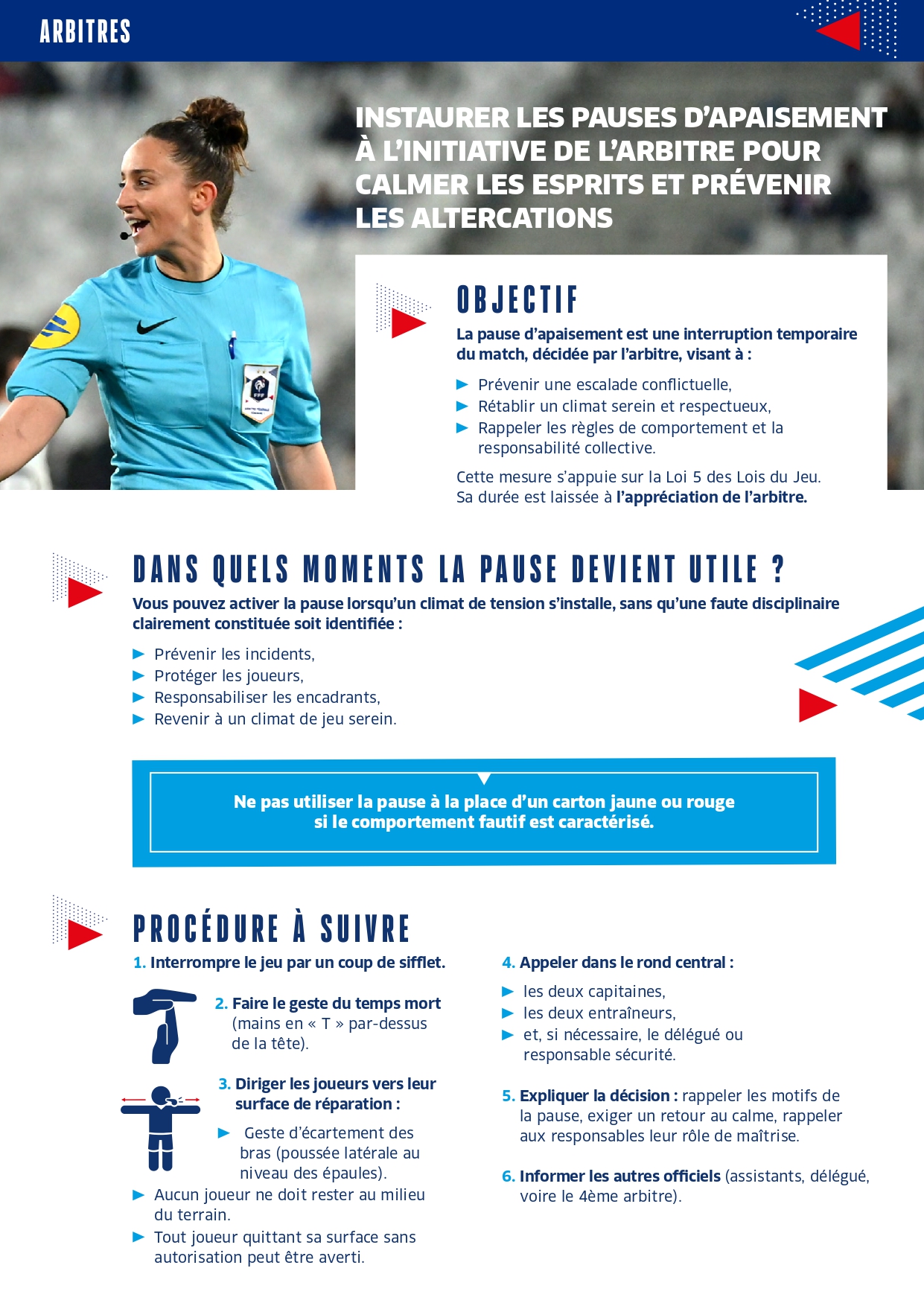 ARBITRES

INSTAURER LES PAUSES D'APAISEMENT À L'INITIATIVE DE L'ARBITRE POUR CALMER LES ESPRITS ET PRÉVENIR LES ALTERCATIONS

OBJECTIF

La pause d'apaisement est une interruption temporaire du match, décidée par l'arbitre, visant à :

► Prévenir une escalade conflictuelle,
► Rétablir un climat serein et respectueux,
► Rappeler les règles de comportement et la responsabilité collective.

Cette mesure s'appuie sur la Loi 5 des Lois du Jeu.
Sa durée est laissée à l'appréciation de l'arbitre.

DANS QUELS MOMENTS LA PAUSE DEVIENT UTILE ?

Vous pouvez activer la pause lorsqu'un climat de tension s'installe, sans qu'une faute disciplinaire clairement constituée soit identifiée :

► Prévenir les incidents,
► Protéger les joueurs,
► Responsabiliser les encadrants,
► Revenir à un climat de jeu serein.

Ne pas utiliser la pause à la place d'un carton jaune ou rouge si le comportement fautif est caractérisé.

PROCÉDURE À SUIVRE

1. Interrompre le jeu par un coup de sifflet.

2. Faire le geste du temps mort (mains en « T » par-dessus de la tête).

3. Diriger les joueurs vers leur surface de réparation :

► Geste d'écartement des bras (poussée latérale au niveau des épaules).
► Aucun joueur ne doit rester au milieu du terrain.
► Tout joueur quittant sa surface sans autorisation peut être averti.

4. Appeler dans le rond central :

► les deux capitaines,
► les deux entraîneurs,
► et, si nécessaire, le délégué ou responsable sécurité.

5. Expliquer la décision : rappeler les motifs de la pause, exiger un retour au calme, rappeler aux responsables leur rôle de maîtrise.

6. Informer les autres officiels (assistants, délégué, voire le 4ème arbitre).